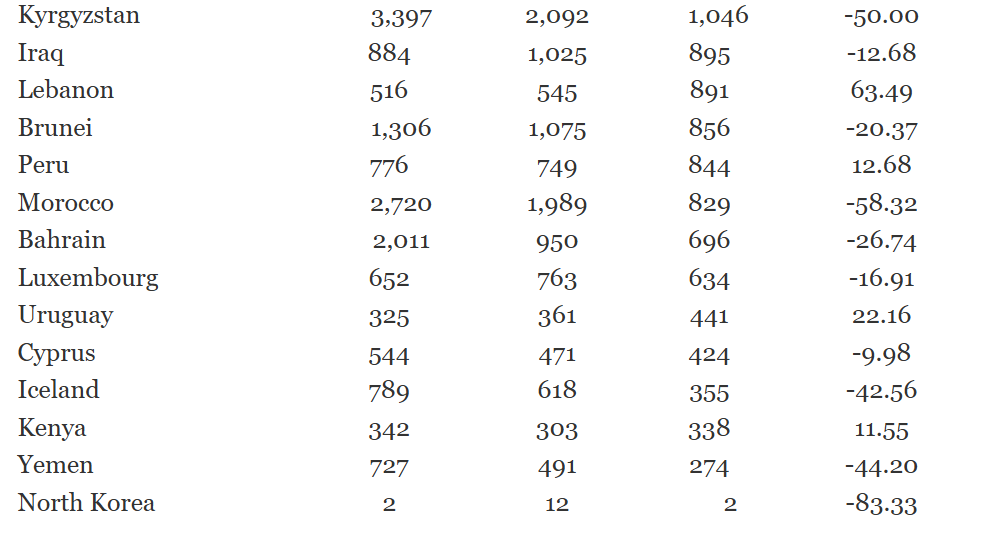 | Kyrgyzstan | 3,397 | 2,092 | 1,046 | -50.00 |
|---|---|---|---|---|
| Iraq | 884 | 1,025 | 895 | -12.68 |
| Lebanon | 516 | 545 | 891 | 63.49 |
| Brunei | 1,306 | 1,075 | 856 | -20.37 |
| Peru | 776 | 749 | 844 | 12.68 |
| Morocco | 2,720 | 1,989 | 829 | -58.32 |
| Bahrain | 2,011 | 950 | 696 | -26.74 |
| Luxembourg | 652 | 763 | 634 | -16.91 |
| Uruguay | 325 | 361 | 441 | 22.16 |
| Cyprus | 544 | 471 | 424 | -9.98 |
| Iceland | 789 | 618 | 355 | -42.56 |
| Kenya | 342 | 303 | 338 | 11.55 |
| Yemen | 727 | 491 | 274 | -44.20 |
| North Korea | 2 | 12 | 2 | -83.33 |